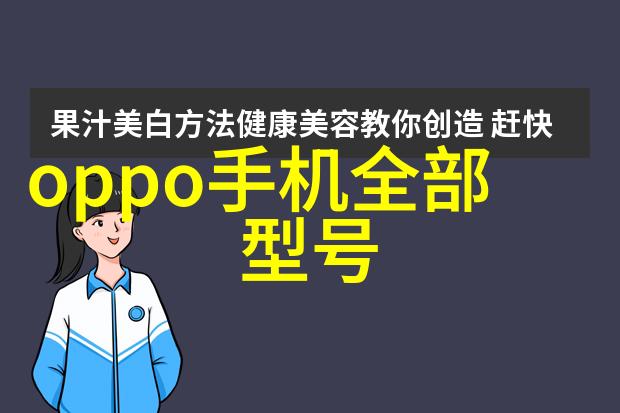 果汁美白方法健康美容教你创造 赶快

oppo手机全部型号